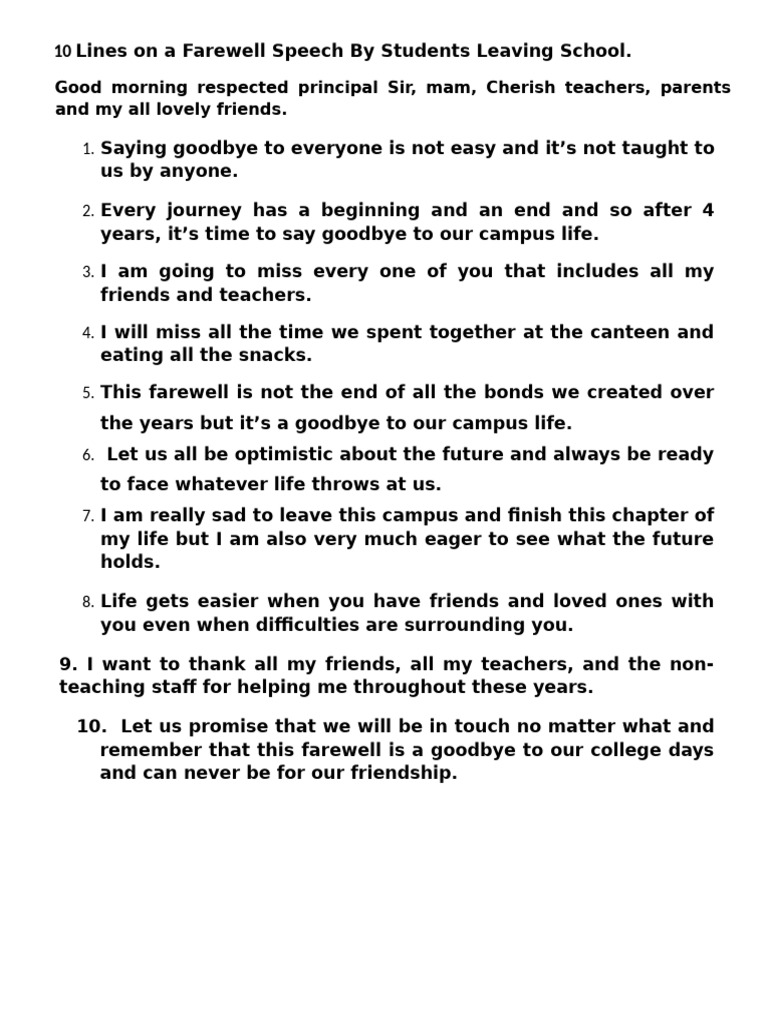 10 Lines on a Farewell Speech By Students Leaving School.

Good morning respected principal Sir, mam, Cherish teachers, parents and my all lovely friends.

1. Saying goodbye to everyone is not easy and it's not taught to us by anyone.

2. Every journey has a beginning and an end and so after 4 years, it's time to say goodbye to our campus life.

3. I am going to miss every one of you that includes all my friends and teachers.

4. I will miss all the time we spent together at the canteen and eating all the snacks.

5. This farewell is not the end of all the bonds we created over the years but it's a goodbye to our campus life.

6. Let us all be optimistic about the future and always be ready to face whatever life throws at us.

7. I am really sad to leave this campus and finish this chapter of my life but I am also very much eager to see what the future holds.

8. Life gets easier when you have friends and loved ones with you even when difficulties are surrounding you.

9. I want to thank all my friends, all my teachers, and the non-teaching staff for helping me throughout these years.

10. Let us promise that we will be in touch no matter what and remember that this farewell is a goodbye to our college days and can never be for our friendship.